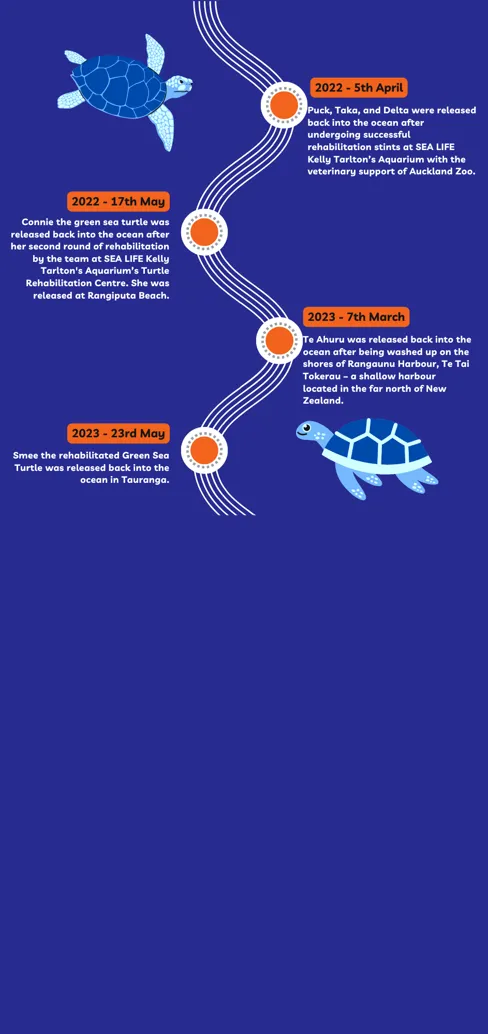 2022 - 5th April

Puck, Taka, and Delta were released back into the ocean after undergoing successful rehabilitation stints at SEA LIFE Kelly Tarlton's Aquarium with the veterinary support of Auckland Zoo.

2022 - 17th May

Connie the green sea turtle was released back into the ocean after her second round of rehabilitation by the team at SEA LIFE Kelly Tarlton's Aquarium's Turtle Rehabilitation Centre. She was released at Rangiputa Beach.

2023 - 7th March

Te Ahuru was released back into the ocean after being washed up on the shores of Rangaunu Harbour, Te Tai Tokerau – a shallow harbour located in the far north of New Zealand.

2023 - 23rd May

Smee the rehabilitated Green Sea Turtle was released back into the ocean in Tauranga.